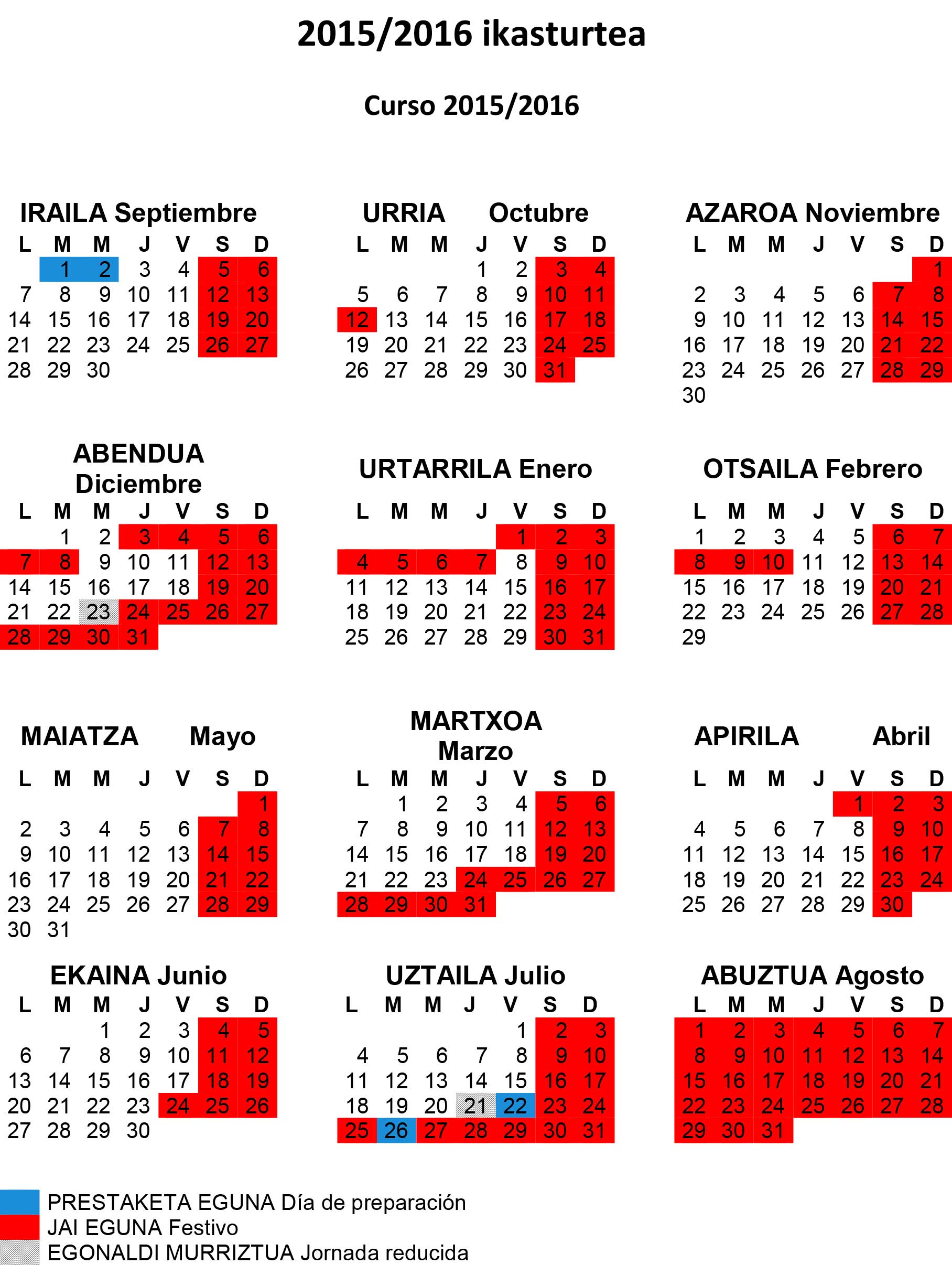 2015/2016 ikasturtea

Curso 2015/2016

IRAILA Septiembre

| L | M | M | J | V | S | D |
|---|---|---|---|---|---|---|
| | 1 | 2 | 3 | 4 | 5 | 6 |
| 7 | 8 | 9 | 10 | 11 | 12 | 13 |
| 14 | 15 | 16 | 17 | 18 | 19 | 20 |
| 21 | 22 | 23 | 24 | 25 | 26 | 27 |
| 28 | 29 | 30 | | | | |

URRIA Octubre

| L | M | M | J | V | S | D |
|---|---|---|---|---|---|---|
| | | | 1 | 2 | 3 | 4 |
| 5 | 6 | 7 | 8 | 9 | 10 | 11 |
| 12 | 13 | 14 | 15 | 16 | 17 | 18 |
| 19 | 20 | 21 | 22 | 23 | 24 | 25 |
| 26 | 27 | 28 | 29 | 30 | 31 | |

AZAROA Noviembre

| L | M | M | J | V | S | D |
|---|---|---|---|---|---|---|
| | | | | | | 1 |
| 2 | 3 | 4 | 5 | 6 | 7 | 8 |
| 9 | 10 | 11 | 12 | 13 | 14 | 15 |
| 16 | 17 | 18 | 19 | 20 | 21 | 22 |
| 23 | 24 | 25 | 26 | 27 | 28 | 29 |
| 30 | | | | | | |

ABENDUA Diciembre

| L | M | M | J | V | S | D |
|---|---|---|---|---|---|---|
| | 1 | 2 | 3 | 4 | 5 | 6 |
| 7 | 8 | 9 | 10 | 11 | 12 | 13 |
| 14 | 15 | 16 | 17 | 18 | 19 | 20 |
| 21 | 22 | 23 | 24 | 25 | 26 | 27 |
| 28 | 29 | 30 | 31 | | | |

URTARRILA Enero

| L | M | M | J | V | S | D |
|---|---|---|---|---|---|---|
| | | | | 1 | 2 | 3 |
| 4 | 5 | 6 | 7 | 8 | 9 | 10 |
| 11 | 12 | 13 | 14 | 15 | 16 | 17 |
| 18 | 19 | 20 | 21 | 22 | 23 | 24 |
| 25 | 26 | 27 | 28 | 29 | 30 | 31 |

OTSAILA Febrero

| L | M | M | J | V | S | D |
|---|---|---|---|---|---|---|
| 1 | 2 | 3 | 4 | 5 | 6 | 7 |
| 8 | 9 | 10 | 11 | 12 | 13 | 14 |
| 15 | 16 | 17 | 18 | 19 | 20 | 21 |
| 22 | 23 | 24 | 25 | 26 | 27 | 28 |
| 29 | | | | | | |

MAIATZA Mayo

| L | M | M | J | V | S | D |
|---|---|---|---|---|---|---|
| | | | | | | 1 |
| 2 | 3 | 4 | 5 | 6 | 7 | 8 |
| 9 | 10 | 11 | 12 | 13 | 14 | 15 |
| 16 | 17 | 18 | 19 | 20 | 21 | 22 |
| 23 | 24 | 25 | 26 | 27 | 28 | 29 |
| 30 | 31 | | | | | |

MARTXOA Marzo

| L | M | M | J | V | S | D |
|---|---|---|---|---|---|---|
| | 1 | 2 | 3 | 4 | 5 | 6 |
| 7 | 8 | 9 | 10 | 11 | 12 | 13 |
| 14 | 15 | 16 | 17 | 18 | 19 | 20 |
| 21 | 22 | 23 | 24 | 25 | 26 | 27 |
| 28 | 29 | 30 | 31 | | | |

APIRILA Abril

| L | M | M | J | V | S | D |
|---|---|---|---|---|---|---|
| | | | | 1 | 2 | 3 |
| 4 | 5 | 6 | 7 | 8 | 9 | 10 |
| 11 | 12 | 13 | 14 | 15 | 16 | 17 |
| 18 | 19 | 20 | 21 | 22 | 23 | 24 |
| 25 | 26 | 27 | 28 | 29 | 30 | |

EKAINA Junio

| L | M | M | J | V | S | D |
|---|---|---|---|---|---|---|
| | | 1 | 2 | 3 | 4 | 5 |
| 6 | 7 | 8 | 9 | 10 | 11 | 12 |
| 13 | 14 | 15 | 16 | 17 | 18 | 19 |
| 20 | 21 | 22 | 23 | 24 | 25 | 26 |
| 27 | 28 | 29 | 30 | | | |

UZTAILA Julio

| L | M | M | J | V | S | D |
|---|---|---|---|---|---|---|
| | | | | 1 | 2 | 3 |
| 4 | 5 | 6 | 7 | 8 | 9 | 10 |
| 11 | 12 | 13 | 14 | 15 | 16 | 17 |
| 18 | 19 | 20 | 21 | 22 | 23 | 24 |
| 25 | 26 | 27 | 28 | 29 | 30 | 31 |

ABUZTUA Agosto

| L | M | M | J | V | S | D |
|---|---|---|---|---|---|---|
| 1 | 2 | 3 | 4 | 5 | 6 | 7 |
| 8 | 9 | 10 | 11 | 12 | 13 | 14 |
| 15 | 16 | 17 | 18 | 19 | 20 | 21 |
| 22 | 23 | 24 | 25 | 26 | 27 | 28 |
| 29 | 30 | 31 | | | | |

PRESTAKETA EGUNA Día de preparación
JAI EGUNA Festivo
EGONALDI MURRIZTUA Jornada reducida